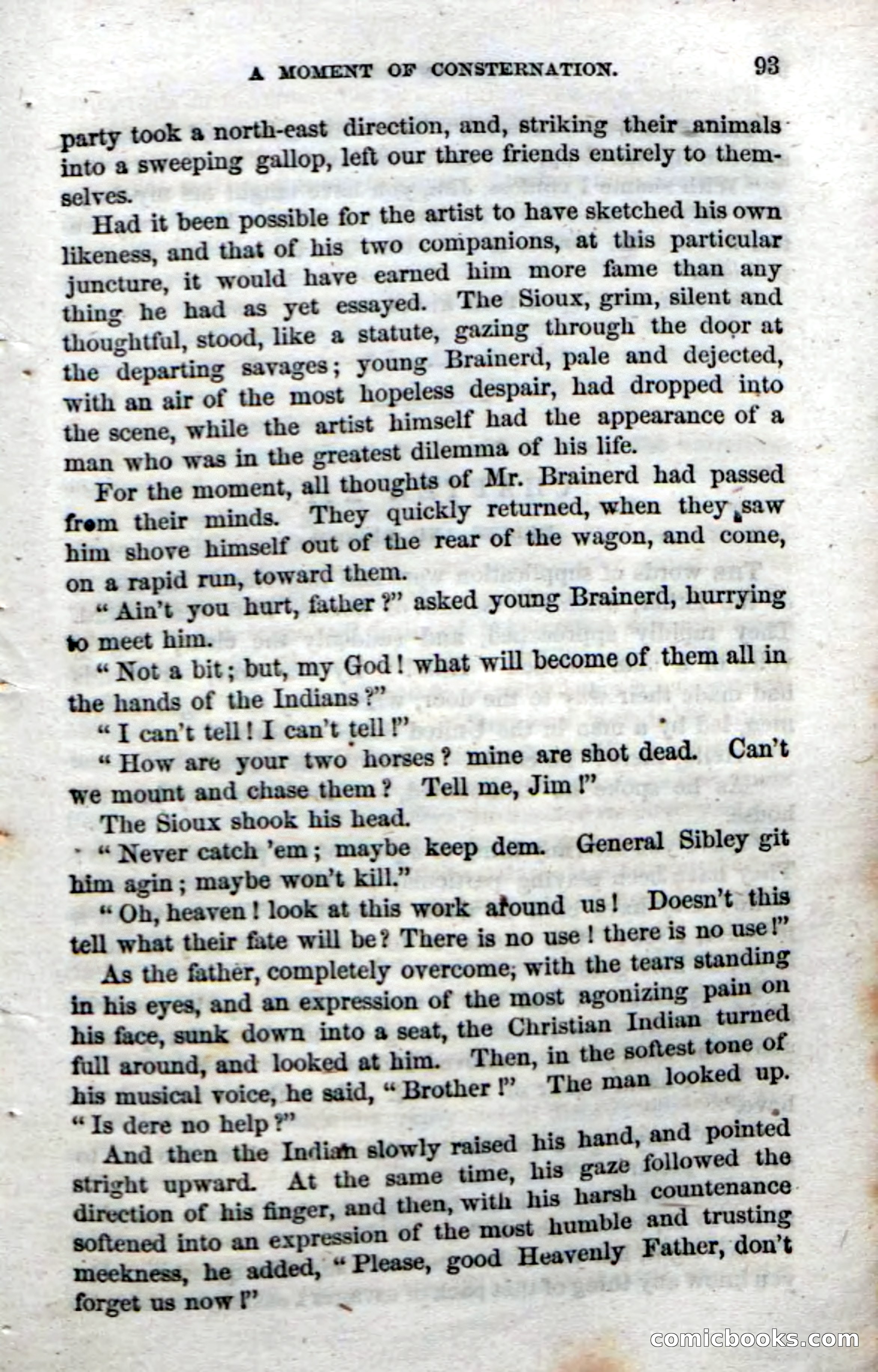 A MOMENT OF CONSTERNATION. 93

party took a north-east direction, and, striking their animals into a sweeping gallop, left our three friends entirely to themselves.

Had it been possible for the artist to have sketched his own likeness, and that of his two companions, at this particular juncture, it would have earned him more fame than any thing he had as yet essayed. The Sioux, grim, silent and thoughtful, stood, like a statute, gazing through the door at the departing savages; young Brainerd, pale and dejected, with an air of the most hopeless despair, had dropped into the scene, while the artist himself had the appearance of a man who was in the greatest dilemma of his life.

For the moment, all thoughts of Mr. Brainerd had passed from their minds. They quickly returned, when they saw him shove himself out of the rear of the wagon, and come, on a rapid run, toward them.

"Ain't you hurt, father?" asked young Brainerd, hurrying to meet him.

"Not a bit; but, my God! what will become of them all in the hands of the Indians?"

"I can't tell! I can't tell!"

"How are your two horses? mine are shot dead. Can't we mount and chase them? Tell me, Jim!"

The Sioux shook his head.

"Never catch 'em; maybe keep dem. General Sibley git him agin; maybe won't kill."

"Oh, heaven! look at this work around us! Doesn't this tell what their fate will be? There is no use! there is no use!"

As the father, completely overcome, with the tears standing in his eyes, and an expression of the most agonizing pain on his face, sunk down into a seat, the Christian Indian turned full around, and looked at him. Then, in the softest tone of his musical voice, he said, "Brother!" The man looked up. "Is dere no help?"

And then the Indian slowly raised his hand, and pointed stright upward. At the same time, his gaze followed the direction of his finger, and then, with his harsh countenance softened into an expression of the most humble and trusting meekness, he added, "Please, good Heavenly Father, don't forget us now!"

comicbooks.com